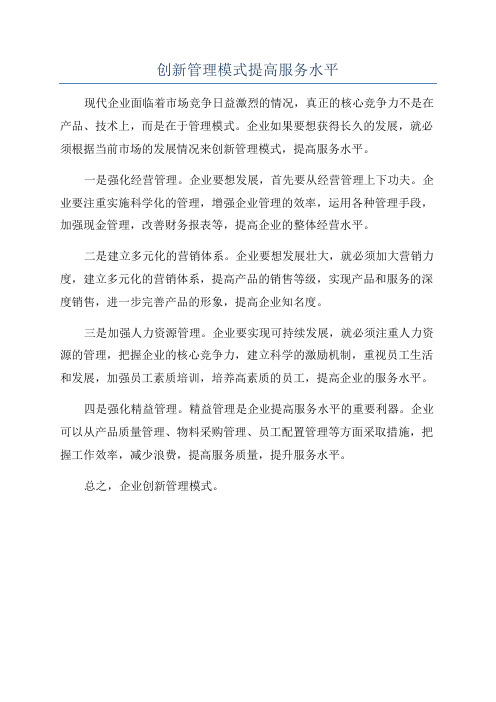 创新管理模式提高服务水平

现代企业面临着市场竞争日益激烈的情况，真正的核心竞争力不是在产品、技术上，而是在于管理模式。企业如果要想获得长久的发展，就必须根据当前市场的发展情况来创新管理模式，提高服务水平。

一是强化经营管理。企业要想发展，首先要从经营管理上下功夫。企业要注重实施科学化的管理，增强企业管理的效率，运用各种管理手段，加强现金管理，改善财务报表等，提高企业的整体经营水平。

二是建立多元化的营销体系。企业要想发展壮大，就必须加大营销力度，建立多元化的营销体系，提高产品的销售等级，实现产品和服务的深度销售，进一步完善产品的形象，提高企业知名度。

三是加强人力资源管理。企业要实现可持续发展，就必须注重人力资源的管理，把握企业的核心竞争力，建立科学的激励机制，重视员工生活和发展，加强员工素质培训，培养高素质的员工，提高企业的服务水平。

四是强化精益管理。精益管理是企业提高服务水平的重要利器。企业可以从产品质量管理、物料采购管理、员工配置管理等方面采取措施，把握工作效率，减少浪费，提高服务质量，提升服务水平。

总之，企业创新管理模式。